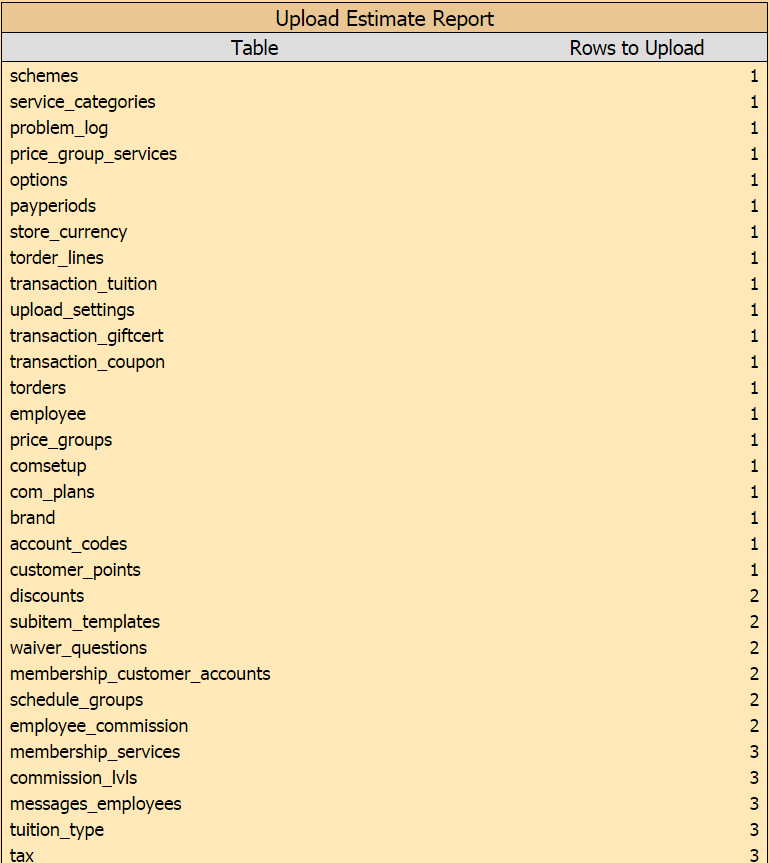 Upload Estimate Report

| Table | Rows to Upload |
|---|---|
| schemes | 1 |
| service_categories | 1 |
| problem_log | 1 |
| price_group_services | 1 |
| options | 1 |
| payperiods | 1 |
| store_currency | 1 |
| torder_lines | 1 |
| transaction_tuition | 1 |
| upload_settings | 1 |
| transaction_giftcert | 1 |
| transaction_coupon | 1 |
| torders | 1 |
| employee | 1 |
| price_groups | 1 |
| comsetup | 1 |
| com_plans | 1 |
| brand | 1 |
| account_codes | 1 |
| customer_points | 1 |
| discounts | 2 |
| subitem_templates | 2 |
| waiver_questions | 2 |
| membership_customer_accounts | 2 |
| schedule_groups | 2 |
| employee_commission | 2 |
| membership_services | 3 |
| commission_lvls | 3 |
| messages_employees | 3 |
| tuition_type | 3 |
| tax | 3 |